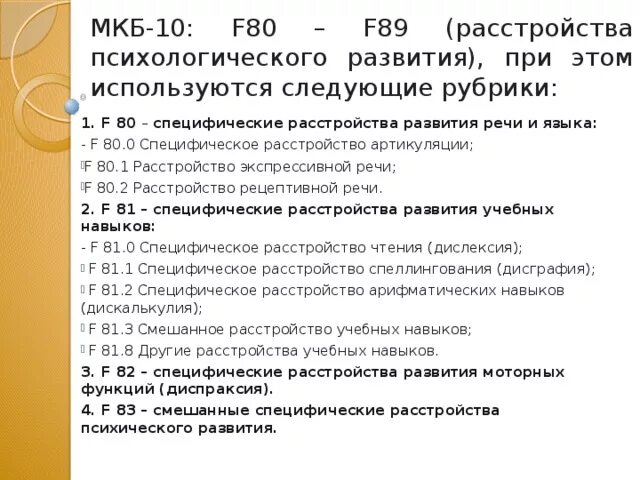 МКБ-10: F80 – F89 (расстройства психологического развития), при этом используются следующие рубрики:

1. F 80 – специфические расстройства развития речи и языка:
- F 80.0 Специфическое расстройство артикуляции;
F 80.1 Расстройство экспрессивной речи;
F 80.2 Расстройство рецептивной речи.
2. F 81 – специфические расстройства развития учебных навыков:
- F 81.0 Специфическое расстройство чтения (дислексия);
F 81.1 Специфическое расстройство спеллингования (дисграфия);
F 81.2 Специфическое расстройство арифматических навыков (дискалькулия);
F 81.3 Смешанное расстройство учебных навыков;
F 81.8 Другие расстройства учебных навыков.
3. F 82 – специфические расстройства развития моторных функций (диспраксия).
4. F 83 – смешанные специфические расстройства психического развития.